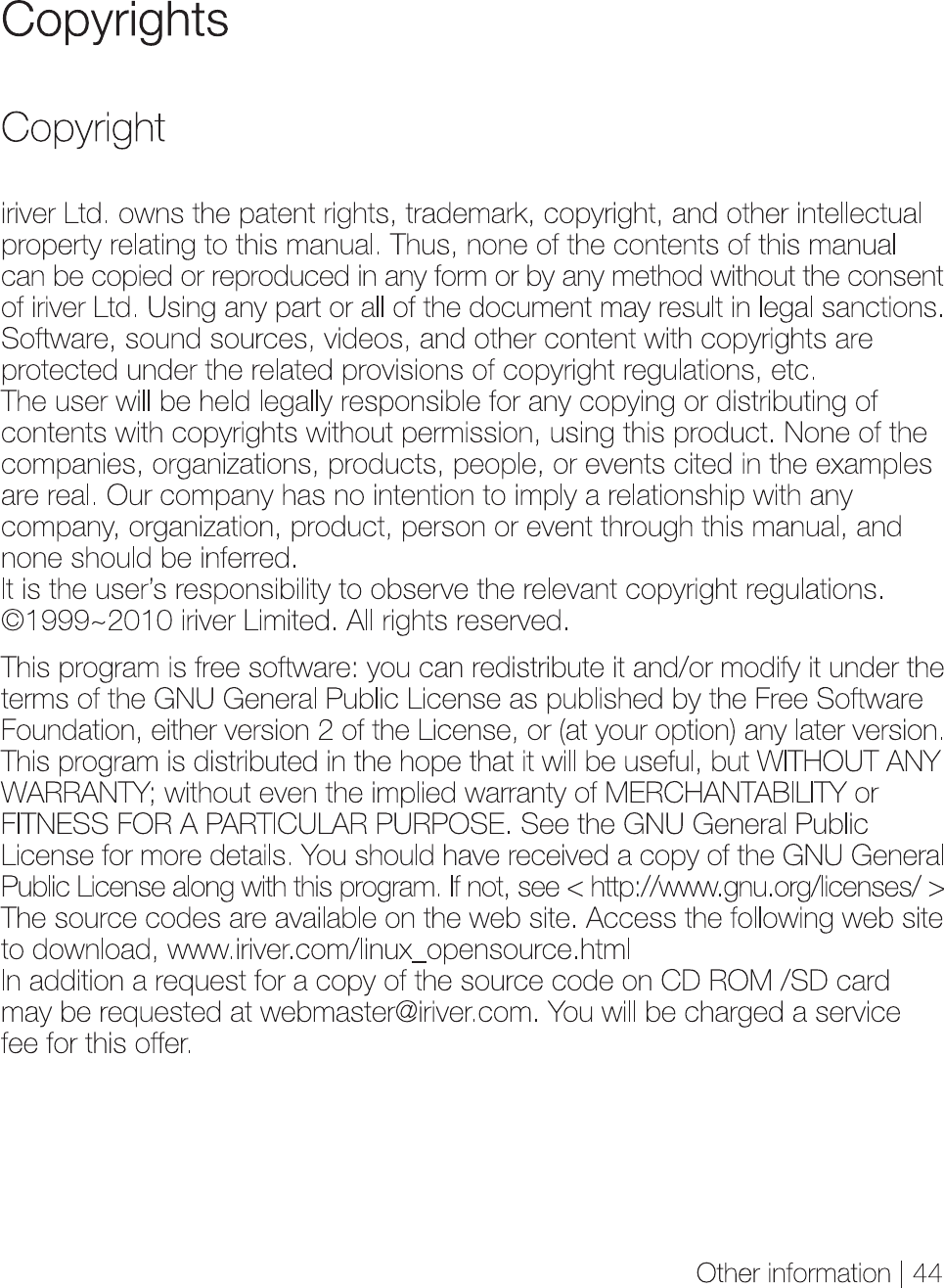 Copyrights

Copyright

iriver Ltd. owns the patent rights, trademark, copyright, and other intellectual property relating to this manual. Thus, none of the contents of this manual can be copied or reproduced in any form or by any method without the consent of iriver Ltd. Using any part or all of the document may result in legal sanctions. Software, sound sources, videos, and other content with copyrights are protected under the related provisions of copyright regulations, etc.
The user will be held legally responsible for any copying or distributing of contents with copyrights without permission, using this product. None of the companies, organizations, products, people, or events cited in the examples are real. Our company has no intention to imply a relationship with any company, organization, product, person or event through this manual, and none should be inferred.
It is the user's responsibility to observe the relevant copyright regulations.
©1999~2010 iriver Limited. All rights reserved.

This program is free software: you can redistribute it and/or modify it under the terms of the GNU General Public License as published by the Free Software Foundation, either version 2 of the License, or (at your option) any later version. This program is distributed in the hope that it will be useful, but WITHOUT ANY WARRANTY; without even the implied warranty of MERCHANTABILITY or FITNESS FOR A PARTICULAR PURPOSE. See the GNU General Public License for more details. You should have received a copy of the GNU General Public License along with this program. If not, see < http://www.gnu.org/licenses/ >
The source codes are available on the web site. Access the following web site to download, www.iriver.com/linux_opensource.html
In addition a request for a copy of the source code on CD ROM /SD card may be requested at webmaster@iriver.com. You will be charged a service fee for this offer.

Other information | 44